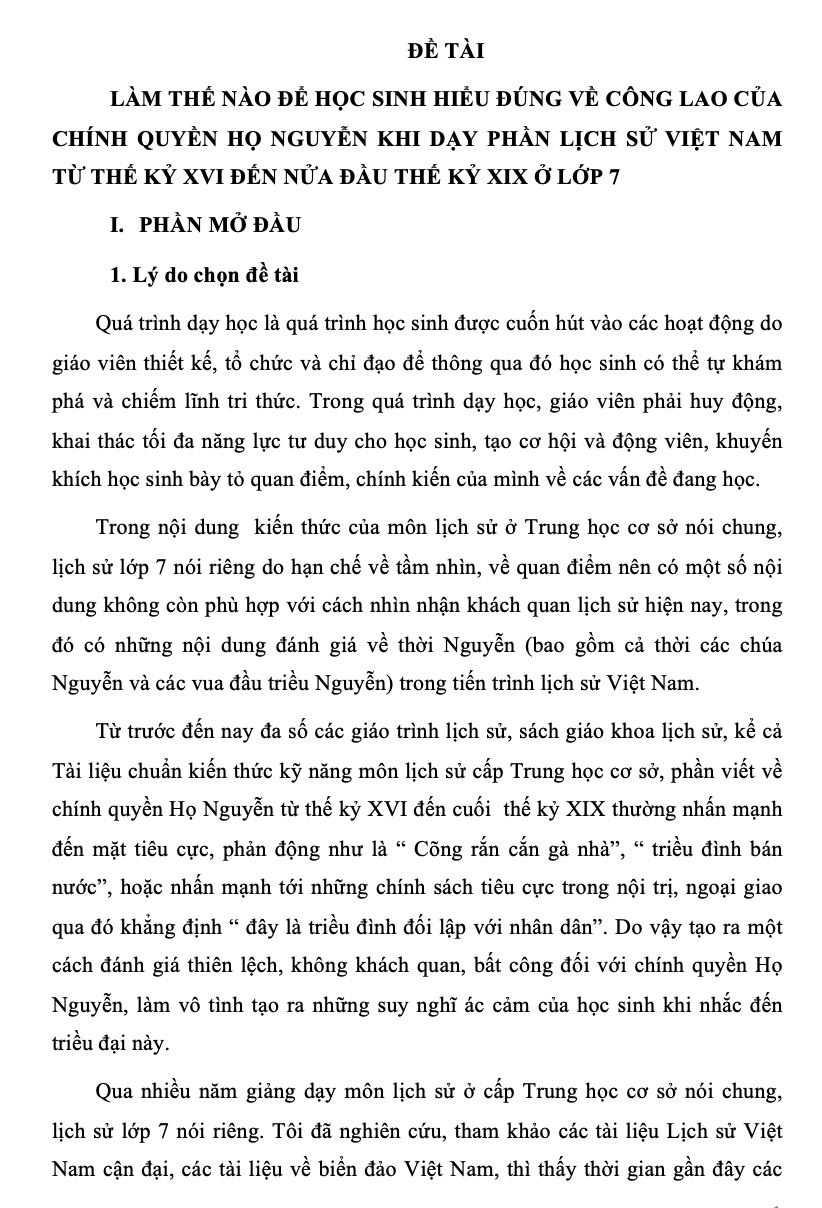 ĐỀ TÀI

LÀM THẾ NÀO ĐỂ HỌC SINH HIỂU ĐÚNG VỀ CÔNG LAO CỦA CHÍNH QUYỀN HỌ NGUYỄN KHI DẠY PHẦN LỊCH SỬ VIỆT NAM TỪ THẾ KỶ XVI ĐẾN NỬA ĐẦU THẾ KỶ XIX Ở LỚP 7

I. PHẦN MỞ ĐẦU

1. Lý do chọn đề tài

Quá trình dạy học là quá trình học sinh được cuốn hút vào các hoạt động do giáo viên thiết kế, tổ chức và chỉ đạo để thông qua đó học sinh có thể tự khám phá và chiếm lĩnh tri thức. Trong quá trình dạy học, giáo viên phải huy động, khai thác tối đa năng lực tư duy cho học sinh, tạo cơ hội và động viên, khuyến khích học sinh bày tỏ quan điểm, chính kiến của mình về các vấn đề đang học.

Trong nội dung kiến thức của môn lịch sử ở Trung học cơ sở nói chung, lịch sử lớp 7 nói riêng do hạn chế về tầm nhìn, về quan điểm nên có một số nội dung không còn phù hợp với cách nhìn nhận khách quan lịch sử hiện nay, trong đó có những nội dung đánh giá về thời Nguyễn (bao gồm cả thời các chúa Nguyễn và các vua đầu triều Nguyễn) trong tiến trình lịch sử Việt Nam.

Từ trước đến nay đa số các giáo trình lịch sử, sách giáo khoa lịch sử, kể cả Tài liệu chuẩn kiến thức kỹ năng môn lịch sử cấp Trung học cơ sở, phần viết về chính quyền Họ Nguyễn từ thế kỷ XVI đến cuối thế kỷ XIX thường nhấn mạnh đến mặt tiêu cực, phản động như là “ Cõng rắn cắn gà nhà”, “ triều đình bán nước”, hoặc nhấn mạnh tới những chính sách tiêu cực trong nội trị, ngoại giao qua đó khẳng định “ đây là triều đình đối lập với nhân dân”. Do vậy tạo ra một cách đánh giá thiên lệch, không khách quan, bất công đối với chính quyền Họ Nguyễn, làm vô tình tạo ra những suy nghĩ ác cảm của học sinh khi nhắc đến triều đại này.

Qua nhiều năm giảng dạy môn lịch sử ở cấp Trung học cơ sở nói chung, lịch sử lớp 7 nói riêng. Tôi đã nghiên cứu, tham khảo các tài liệu Lịch sử Việt Nam cận đại, các tài liệu về biển đảo Việt Nam, thì thấy thời gian gần đây các